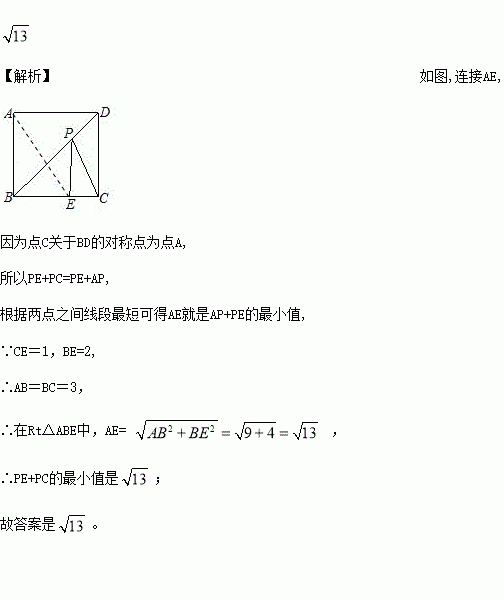 $\sqrt{13}$

【解析】 如图,连接AE,

A D P B E C

因为点C关于BD的对称点为点A,

所以PE+PC=PE+AP,

根据两点之间线段最短可得AE就是AP+PE的最小值,

∵CE＝1，BE=2,

∴AB＝BC＝3,

∴在Rt△ABE中，AE= $\sqrt{AB^2+BE^2}=\sqrt{9+4}=\sqrt{13}$ ,

∴PE+PC的最小值是 $\sqrt{13}$ ;

故答案是 $\sqrt{13}$ 。